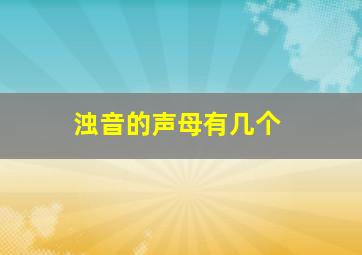 浊音的声母有几个